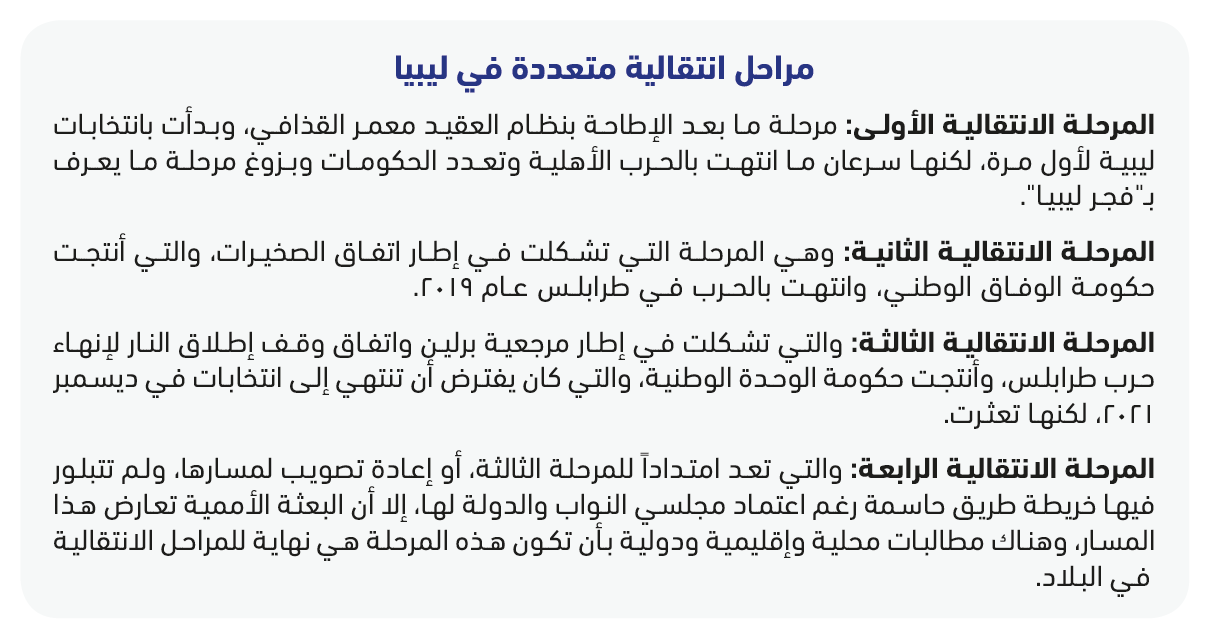 مراحل انتقالية متعددة في ليبيا

المرحلة الانتقالية الأولى: مرحلة ما بعد الإطاحة بنظام العقيد معمر القذافي، وبدأت بانتخابات ليبية لأول مرة، لكنها سرعان ما انتهت بالحرب الأهلية وتعدد الحكومات وبزوغ مرحلة ما يعرف بـ"فجر ليبيا".

المرحلة الانتقالية الثانية: وهي المرحلة التي تشكلت في إطار اتفاق الصخيرات، والتي أنتجت حكومة الوفاق الوطني، وانتهت بالحرب في طرابلس عام ٢٠١٩.

المرحلة الانتقالية الثالثة: والتي تشكلت في إطار مرجعية برلين واتفاق وقف إطلاق النار لإنهاء حرب طرابلس، وأنتجت حكومة الوحدة الوطنية، والتي كان يفترض أن تنتهي إلى انتخابات في ديسمبر ٢٠٢١، لكنها تعثرت.

المرحلة الانتقالية الرابعة: والتي تعد امتداداً للمرحلة الثالثة، أو إعادة تصويب لمسارها، ولم تتبلور فيها خريطة طريق حاسمة رغم اعتماد مجلسي النواب والدولة لها، إلا أن البعثة الأممية تعارض هذا المسار، وهناك مطالبات محلية وإقليمية ودولية بأن تكون هذه المرحلة هي نهاية للمراحل الانتقالية في البلاد.